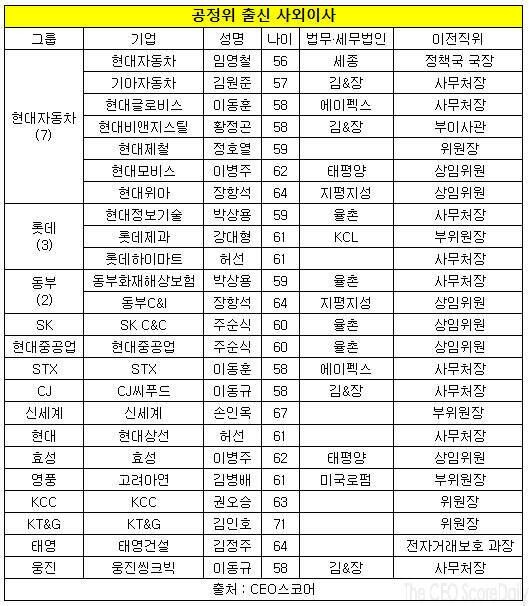 공정위 출신 사외이사

| 그룹 | 기업 | 성명 | 나이 | 법무·세무법인 | 이전직위 |
|---|---|---|---|---|---|
| 현대자동차 (7) | 현대자동차 | 임영철 | 56 | 세종 | 정책국 국장 |
| | 기아자동차 | 김원준 | 57 | 김&장 | 사무처장 |
| | 현대글로비스 | 이동훈 | 58 | 에이펙스 | 사무처장 |
| | 현대비앤지스틸 | 황정곤 | 58 | 김&장 | 부이사관 |
| | 현대제철 | 정호열 | 59 | | 위원장 |
| | 현대모비스 | 이병주 | 62 | 태평양 | 상임위원 |
| | 현대위아 | 장항석 | 64 | 지평지성 | 상임위원 |
| 롯데 (3) | 현대정보기술 | 박상용 | 59 | 율촌 | 사무처장 |
| | 롯데제과 | 강대형 | 61 | KCL | 부위원장 |
| | 롯데하이마트 | 허선 | 61 | | 사무처장 |
| 동부 (2) | 동부화재해상보험 | 박상용 | 59 | 율촌 | 사무처장 |
| | 동부C&I | 장항석 | 64 | 지평지성 | 상임위원 |
| SK | SK C&C | 주순식 | 60 | 율촌 | 상임위원 |
| 현대중공업 | 현대중공업 | 주순식 | 60 | 율촌 | 상임위원 |
| STX | STX | 이동훈 | 58 | 에이펙스 | 사무처장 |
| CJ | CJ씨푸드 | 이동규 | 58 | 김&장 | 사무처장 |
| 신세계 | 신세계 | 손인옥 | 67 | | 부위원장 |
| 현대 | 현대상선 | 허선 | 61 | | 사무처장 |
| 효성 | 효성 | 이병주 | 62 | 태평양 | 상임위원 |
| 영풍 | 고려아연 | 김병배 | 61 | 미국로펌 | 부위원장 |
| KCC | KCC | 권오승 | 63 | | 위원장 |
| KT&G | KT&G | 김인호 | 71 | | 위원장 |
| 태영 | 태영건설 | 김정주 | 64 | | 전자거래보호 과장 |
| 웅진 | 웅진씽크빅 | 이동규 | 58 | 김&장 | 사무처장 |

출처 : CEO스코어

The CEO ScoreDaily